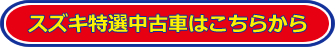 スズキ特選中古車はこちらから